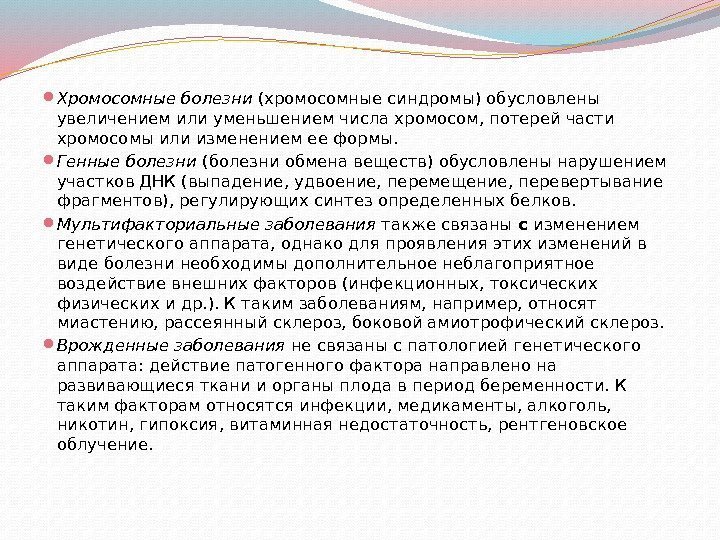 Хромосомные болезни (хромосомные синдромы) обусловлены увеличением или уменьшением числа хромосом, потерей части хромосомы или изменением ее формы.

Генные болезни (болезни обмена веществ) обусловлены нарушением участков ДНК (выпадение, удвоение, перемещение, перевертывание фрагментов), регулирующих синтез определенных белков.

Мультифакториальные заболевания также связаны с изменением генетического аппарата, однако для проявления этих изменений в виде болезни необходимы дополнительное неблагоприятное воздействие внешних факторов (инфекционных, токсических физических и др.). К таким заболеваниям, например, относят миастению, рассеянный склероз, боковой амиотрофический склероз.

Врожденные заболевания не связаны с патологией генетического аппарата: действие патогенного фактора направлено на развивающиеся ткани и органы плода в период беременности. К таким факторам относятся инфекции, медикаменты, алкоголь, никотин, гипоксия, витаминная недостаточность, рентгеновское облучение.